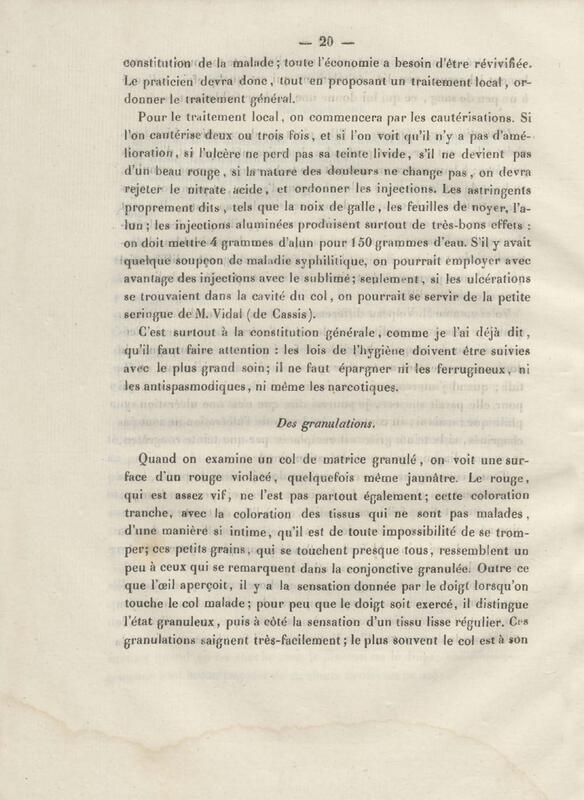 — 20 —

constitution de la malade; toute l'économie a besoin d'être révivifiée. Le praticien devra donc, tout en proposant un traitement local, ordonner le traitement général.

Pour le traitement local, on commencera par les cautérisations. Si l'on cautérise deux ou trois fois, et si l'on voit qu'il n'y a pas d'amélioration, si l'ulcère ne perd pas sa teinte livide, s'il ne devient pas d'un beau rouge, si la nature des douleurs ne change pas, on devra rejeter le nitrate acide, et ordonner les injections. Les astringents proprement dits, tels que la noix de galle, les feuilles de noyer, l'alun; les injections aluminées produisent surtout de très-bons effets : on doit mettre 4 grammes d'alun pour 150 grammes d'eau. S'il y avait quelque soupçon de maladie syphilitique, on pourrait employer avec avantage des injections avec le sublimé; seulement, si les ulcérations se trouvaient dans la cavité du col, on pourrait se servir de la petite seringue de M. Vidal (de Cassis).

C'est surtout à la constitution générale, comme je l'ai déjà dit, qu'il faut faire attention : les lois de l'hygiène doivent être suivies avec le plus grand soin; il ne faut épargner ni les ferrugineux, ni les antispasmodiques, ni même les narcotiques.

Des granulations.

Quand on examine un col de matrice granulé, on voit une surface d'un rouge violacé, quelquefois même jaunâtre. Le rouge, qui est assez vif, ne l'est pas partout également; cette coloration tranche, avec la coloration des tissus qui ne sont pas malades, d'une manière si intime, qu'il est de toute impossibilité de se tromper; ces petits grains, qui se touchent presque tous, ressemblent un peu à ceux qui se remarquent dans la conjonctive granulée. Outre ce que l'œil aperçoit, il y a la sensation donnée par le doigt lorsqu'on touche le col malade; pour peu que le doigt soit exercé, il distingue l'état granuleux, puis à côté la sensation d'un tissu lisse régulier. Ces granulations saignent très-facilement; le plus souvent le col est à son